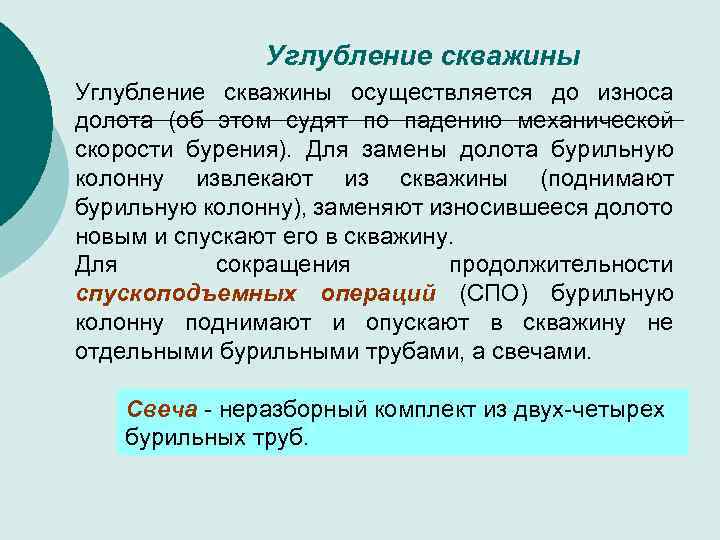 Углубление скважины

Углубление скважины осуществляется до износа долота (об этом судят по падению механической скорости бурения). Для замены долота бурильную колонну извлекают из скважины (поднимают бурильную колонну), заменяют износившееся долото новым и спускают его в скважину.
Для сокращения продолжительности спускоподъемных операций (СПО) бурильную колонну поднимают и опускают в скважину не отдельными бурильными трубами, а свечами.

Свеча - неразборный комплект из двух-четырех бурильных труб.